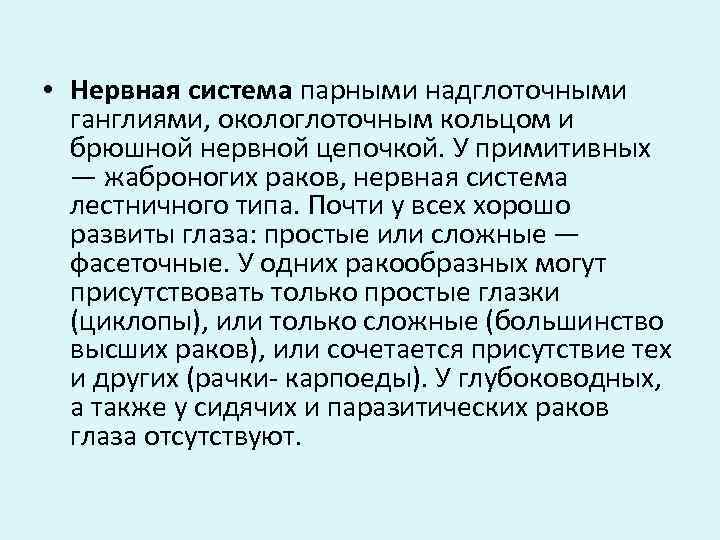 • Нервная система парными надглоточными ганглиями, окологлоточным кольцом и брюшной нервной цепочкой. У примитивных — жаброногих раков, нервная система лестничного типа. Почти у всех хорошо развиты глаза: простые или сложные — фасеточные. У одних ракообразных могут присутствовать только простые глазки (циклопы), или только сложные (большинство высших раков), или сочетается присутствие тех и других (рачки- карпоеды). У глубоководных, а также у сидячих и паразитических раков глаза отсутствуют.